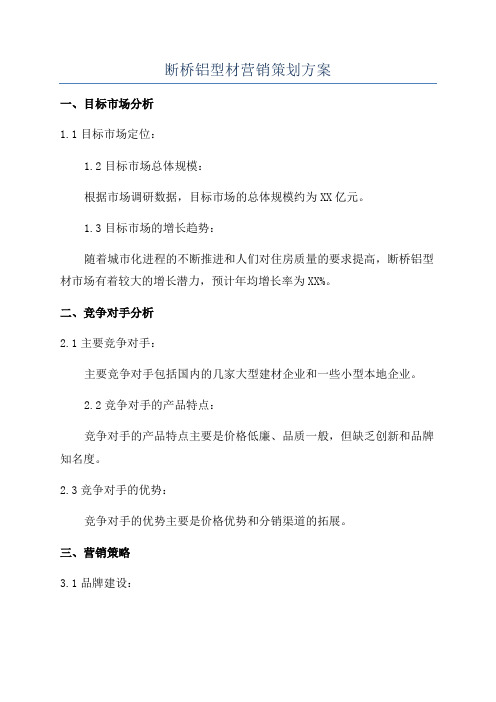 断桥铝型材营销策划方案

一、目标市场分析

1.1 目标市场定位：

1.2 目标市场总体规模：

根据市场调研数据，目标市场的总体规模约为 XX 亿元。

1.3 目标市场的增长趋势：

随着城市化进程的不断推进和人们对住房质量的要求提高，断桥铝型材市场有着较大的增长潜力，预计年均增长率为 XX%。

二、竞争对手分析

2.1 主要竞争对手：

主要竞争对手包括国内的几家大型建材企业和一些小型本地企业。

2.2 竞争对手的产品特点：

竞争对手的产品特点主要是价格低廉、品质一般，但缺乏创新和品牌知名度。

2.3 竞争对手的优势：

竞争对手的优势主要是价格优势和分销渠道的拓展。

三、营销策略

3.1 品牌建设：